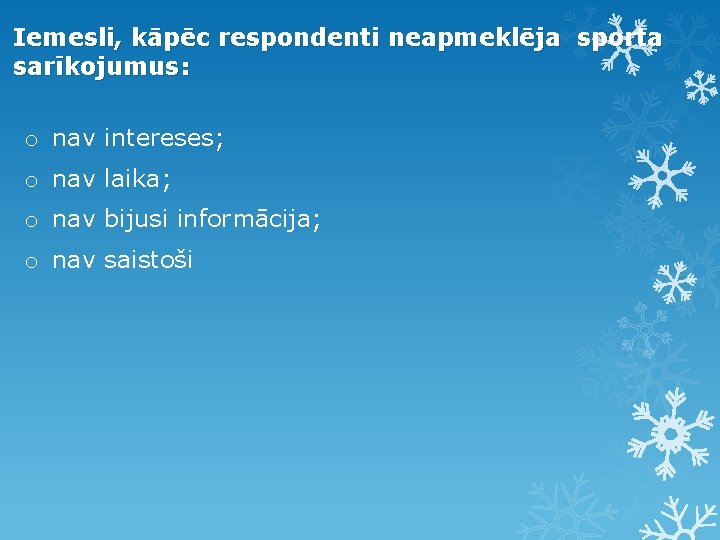 Iemesli, kāpēc respondenti neapmeklēja sporta sarīkojumus:

o nav intereses;

o nav laika;

o nav bijusi informācija;

o nav saistoši